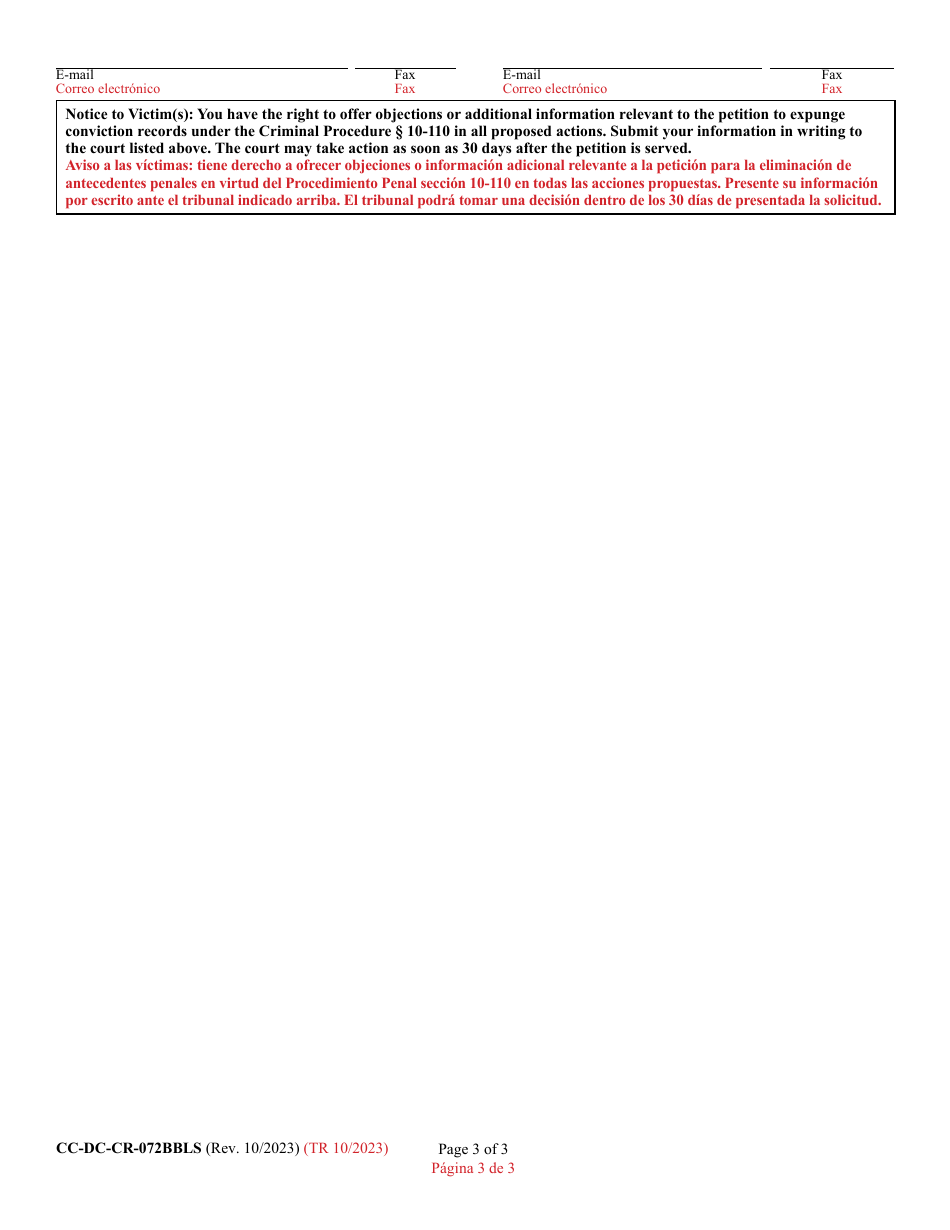 E-mail
Correo electrónico

Fax
Fax

E-mail
Correo electrónico

Fax
Fax

Notice to Victim(s): You have the right to offer objections or additional information relevant to the petition to expunge conviction records under the Criminal Procedure § 10-110 in all proposed actions. Submit your information in writing to the court listed above. The court may take action as soon as 30 days after the petition is served.
Aviso a las víctimas: tiene derecho a ofrecer objeciones o información adicional relevante a la petición para la eliminación de antecedentes penales en virtud del Procedimiento Penal sección 10-110 en todas las acciones propuestas. Presente su información por escrito ante el tribunal indicado arriba. El tribunal podrá tomar una decisión dentro de los 30 días de presentada la solicitud.

CC-DC-CR-072BBLS (Rev. 10/2023) (TR 10/2023)

Page 3 of 3
Página 3 de 3